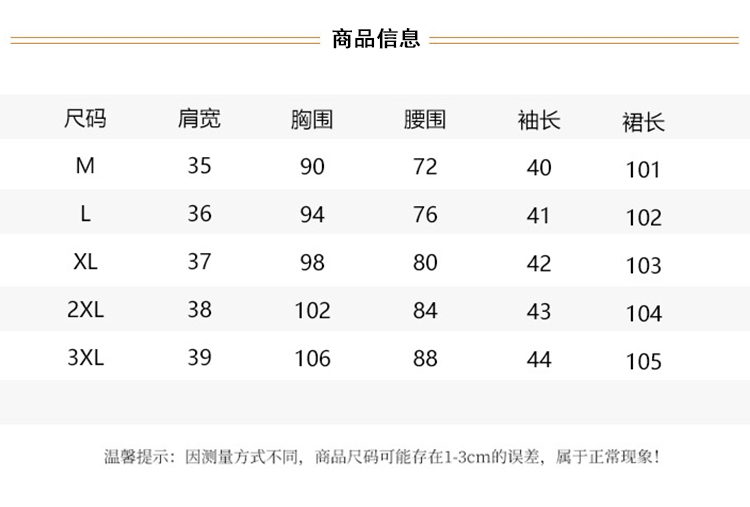 商品信息

| 尺码 | 肩宽 | 胸围 | 腰围 | 袖长 | 裙长 |
|---|---|---|---|---|---|
| M | 35 | 90 | 72 | 40 | 101 |
| L | 36 | 94 | 76 | 41 | 102 |
| XL | 37 | 98 | 80 | 42 | 103 |
| 2XL | 38 | 102 | 84 | 43 | 104 |
| 3XL | 39 | 106 | 88 | 44 | 105 |

温馨提示：因测量方式不同，商品尺码可能存在1-3cm的误差，属于正常现象！